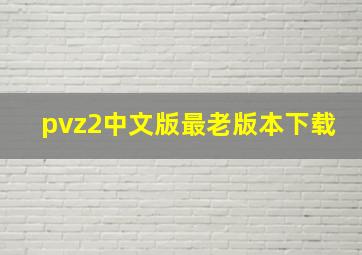 pvz2中文版最老版本下载